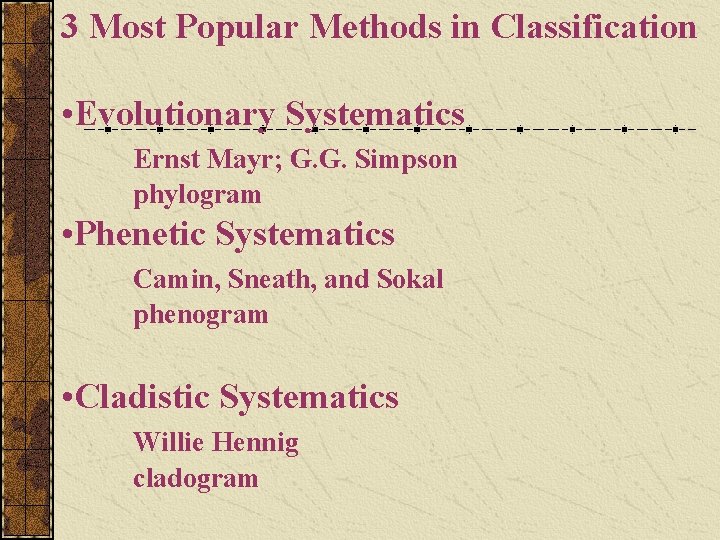 3 Most Popular Methods in Classification

• Evolutionary Systematics

Ernst Mayr; G.G. Simpson
phylogram

• Phenetic Systematics

Camin, Sneath, and Sokal
phenogram

• Cladistic Systematics

Willie Hennig
cladogram